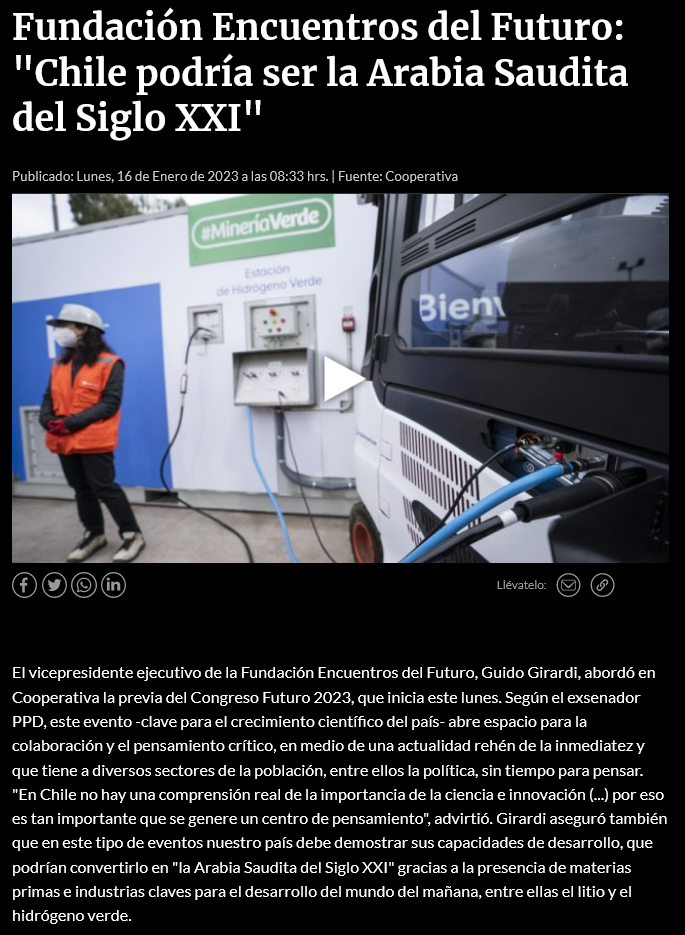 Fundación Encuentros del Futuro: "Chile podría ser la Arabia Saudita del Siglo XXI"

Publicado: Lunes, 16 de Enero de 2023 a las 08:33 hrs. | Fuente: Cooperativa

#MineríaVerde

Estación de Hidrógeno Verde

Bienv

Llévatelo:

El vicepresidente ejecutivo de la Fundación Encuentros del Futuro, Guido Girardi, abordó en Cooperativa la previa del Congreso Futuro 2023, que inicia este lunes. Según el exsenador PPD, este evento -clave para el crecimiento científico del país- abre espacio para la colaboración y el pensamiento crítico, en medio de una actualidad rehén de la inmediatez y que tiene a diversos sectores de la población, entre ellos la política, sin tiempo para pensar. "En Chile no hay una comprensión real de la importancia de la ciencia e innovación (...) por eso es tan importante que se genere un centro de pensamiento", advirtió. Girardi aseguró también que en este tipo de eventos nuestro país debe demostrar sus capacidades de desarrollo, que podrían convertirlo en "la Arabia Saudita del Siglo XXI" gracias a la presencia de materias primas e industrias claves para el desarrollo del mundo del mañana, entre ellas el litio y el hidrógeno verde.